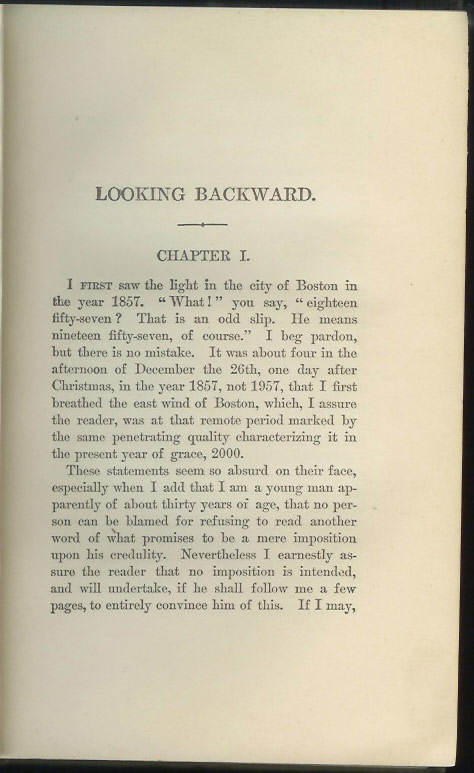 LOOKING BACKWARD.

CHAPTER I.

I FIRST saw the light in the city of Boston in the year 1857. "What!" you say, "eighteen fifty-seven? That is an odd slip. He means nineteen fifty-seven, of course." I beg pardon, but there is no mistake. It was about four in the afternoon of December the 26th, one day after Christmas, in the year 1857, not 1957, that I first breathed the east wind of Boston, which, I assure the reader, was at that remote period marked by the same penetrating quality characterizing it in the present year of grace, 2000.

These statements seem so absurd on their face, especially when I add that I am a young man apparently of about thirty years of age, that no person can be blamed for refusing to read another word of what promises to be a mere imposition upon his credulity. Nevertheless I earnestly assure the reader that no imposition is intended, and will undertake, if he shall follow me a few pages, to entirely convince him of this. If I may,